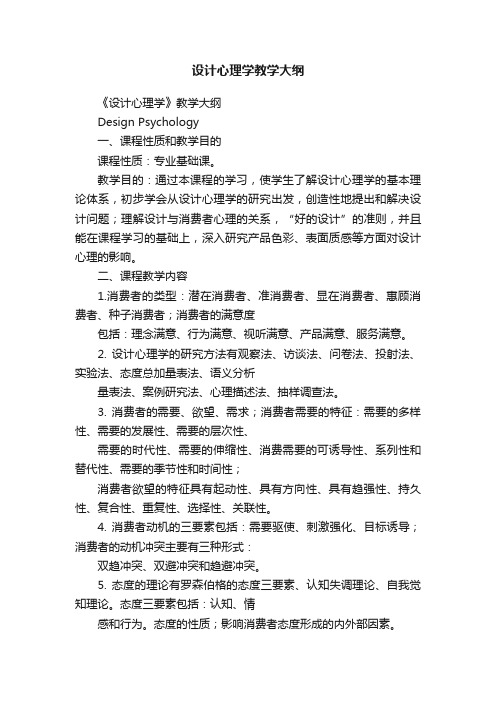 设计心理学教学大纲

《设计心理学》教学大纲

Design Psychology

一、课程性质和教学目的

课程性质：专业基础课。

教学目的：通过本课程的学习，使学生了解设计心理学的基本理论体系，初步学会从设计心理学的研究出发，创造性地提出和解决设计问题；理解设计与消费者心理的关系，“好的设计”的准则，并且能在课程学习的基础上，深入研究产品色彩、表面质感等方面对设计心理的影响。

二、课程教学内容

1.消费者的类型：潜在消费者、准消费者、显在消费者、惠顾消费者、种子消费者；消费者的满意度

包括：理念满意、行为满意、视听满意、产品满意、服务满意。

2. 设计心理学的研究方法有观察法、访谈法、问卷法、投射法、实验法、态度总加量表法、语义分析

量表法、案例研究法、心理描述法、抽样调查法。

3. 消费者的需要、欲望、需求；消费者需要的特征：需要的多样性、需要的发展性、需要的层次性、

需要的时代性、需要的伸缩性、消费需要的可诱导性、系列性和替代性、需要的季节性和时间性；

消费者欲望的特征具有起动性、具有方向性、具有趋强性、持久性、复合性、重复性、选择性、关联性。

4. 消费者动机的三要素包括：需要驱使、刺激强化、目标诱导；消费者的动机冲突主要有三种形式：

双趋冲突、双避冲突和趋避冲突。

5. 态度的理论有罗森伯格的态度三要素、认知失调理论、自我觉知理论。态度三要素包括：认知、情

感和行为。态度的性质；影响消费者态度形成的内外部因素。